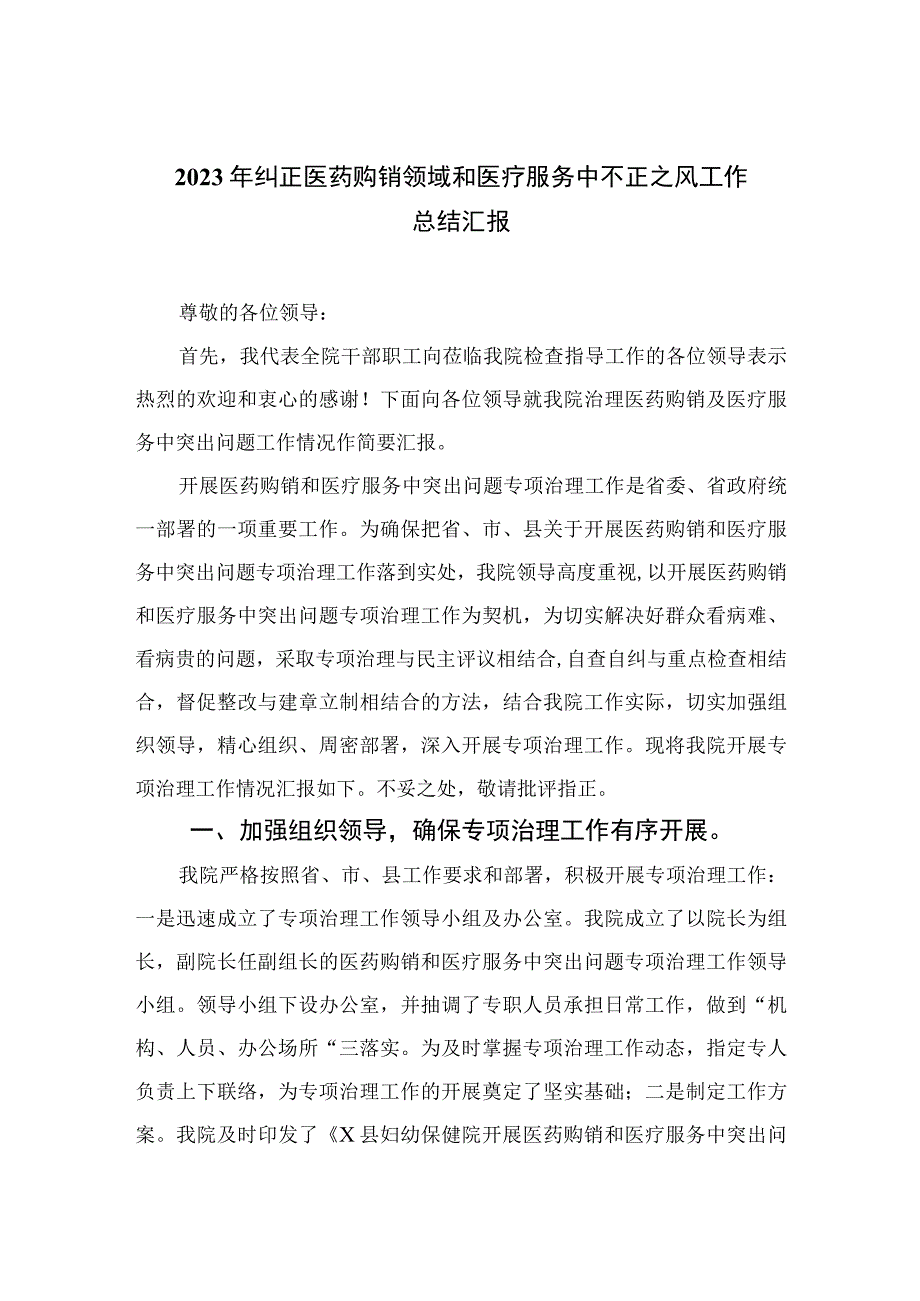 2023年纠正医药购销领域和医疗服务中不正之风工作总结汇报

尊敬的各位领导：

首先，我代表全院干部职工向莅临我院检查指导工作的各位领导表示热烈的欢迎和衷心的感谢！下面向各位领导就我院治理医药购销及医疗服务中突出问题工作情况作简要汇报。

开展医药购销和医疗服务中突出问题专项治理工作是省委、省政府统一部署的一项重要工作。为确保把省、市、县关于开展医药购销和医疗服务中突出问题专项治理工作落到实处，我院领导高度重视，以开展医药购销和医疗服务中突出问题专项治理工作为契机，为切实解决好群众看病难、看病贵的问题，采取专项治理与民主评议相结合，自查自纠与重点检查相结合，督促整改与建章立制相结合的方法，结合我院工作实际，切实加强组织领导，精心组织、周密部署，深入开展专项治理工作。现将我院开展专项治理工作情况汇报如下。不妥之处，敬请批评指正。

一、加强组织领导，确保专项治理工作有序开展。

我院严格按照省、市、县工作要求和部署，积极开展专项治理工作：一是迅速成立了专项治理工作领导小组及办公室。我院成立了以院长为组长，副院长任副组长的医药购销和医疗服务中突出问题专项治理工作领导小组。领导小组下设办公室，并抽调了专职人员承担日常工作，做到“机构、人员、办公场所“三落实。为及时掌握专项治理工作动态，指定专人负责上下联络，为专项治理工作的开展奠定了坚实基础；二是制定工作方案。我院及时印发了《X县妇幼保健院开展医药购销和医疗服务中突出问